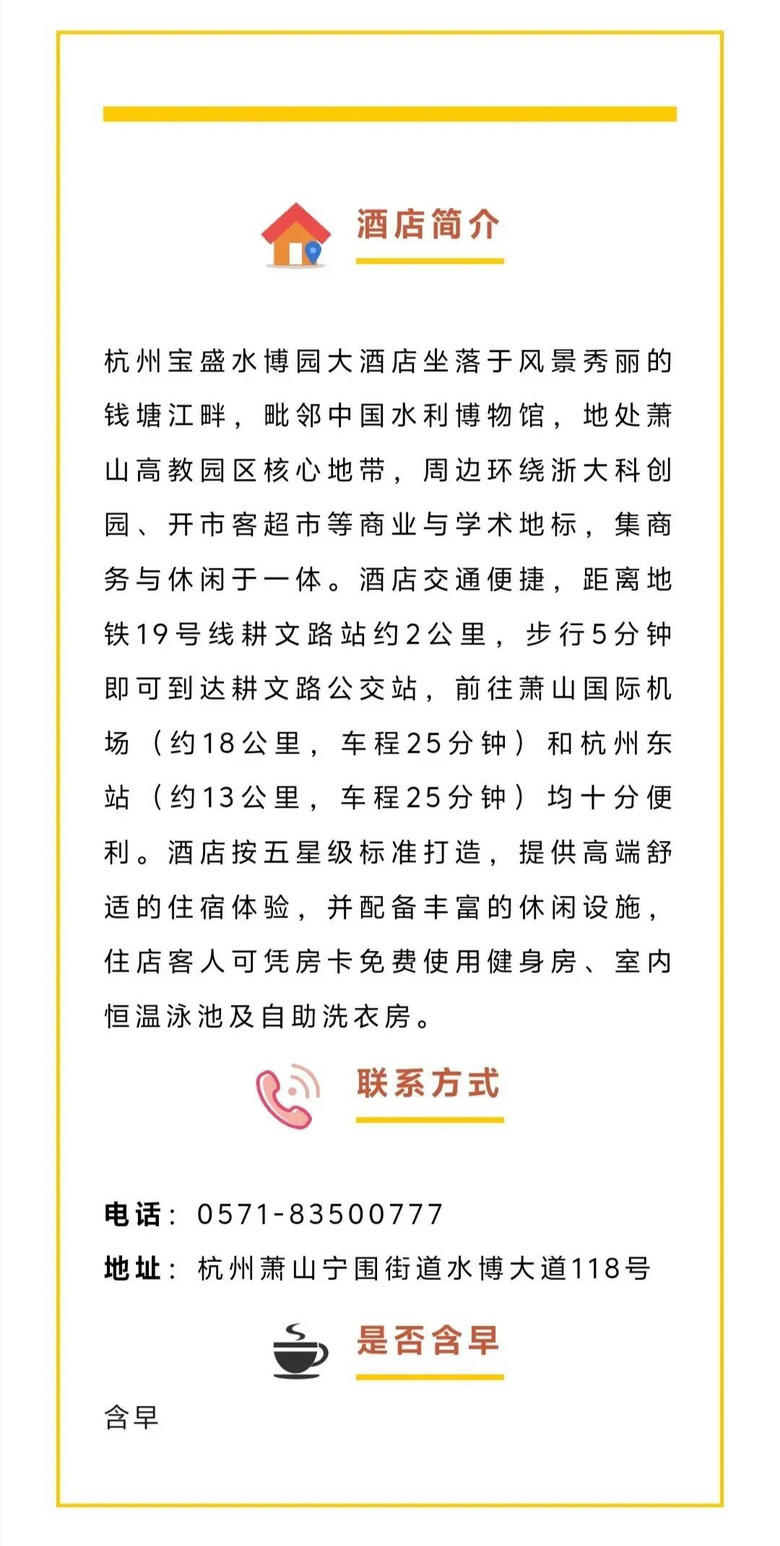 酒店简介

杭州宝盛水博园大酒店坐落于风景秀丽的钱塘江畔，毗邻中国水利博物馆，地处萧山高教园区核心地带，周边环绕浙大科创园、开市客超市等商业与学术地标，集商务与休闲于一体。酒店交通便捷，距离地铁19号线耕文路站约2公里，步行5分钟即可到达耕文路公交站，前往萧山国际机场（约18公里，车程25分钟）和杭州东站（约13公里，车程25分钟）均十分便利。酒店按五星级标准打造，提供高端舒适的住宿体验，并配备丰富的休闲设施，住店客人可凭房卡免费使用健身房、室内恒温泳池及自助洗衣房。

联系方式

电话：0571-83500777
地址：杭州萧山宁围街道水博大道118号

是否含早

含早